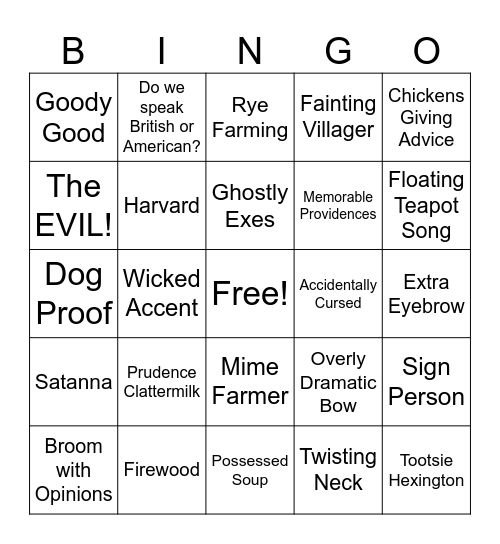 | B | I | N | G | O |
|---|---|---|---|---|
| Goody Good | Do we speak British or American? | Rye Farming | Fainting Villager | Chickens Giving Advice |
| The EVIL! | Harvard | Ghostly Exes | Memorable Providences | Floating Teapot Song |
| Dog Proof | Wicked Accent | Free! | Accidentally Cursed | Extra Eyebrow |
| Satanna | Prudence Clattermilk | Mime Farmer | Overly Dramatic Bow | Sign Person |
| Broom with Opinions | Firewood | Possessed Soup | Twisting Neck | Tootsie Hexington |